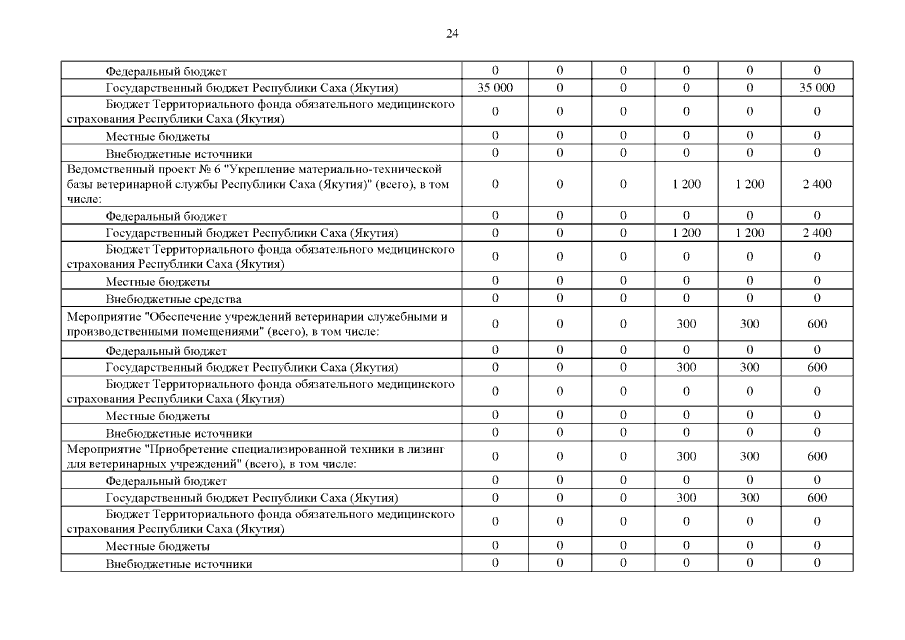 24

| | | | | | | |
|---|---|---|---|---|---|---|
| Федеральный бюджет | 0 | 0 | 0 | 0 | 0 | 0 |
| Государственный бюджет Республики Саха (Якутия) | 35 000 | 0 | 0 | 0 | 0 | 35 000 |
| Бюджет Территориального фонда обязательного медицинского страхования Республики Саха (Якутия) | 0 | 0 | 0 | 0 | 0 | 0 |
| Местные бюджеты | 0 | 0 | 0 | 0 | 0 | 0 |
| Внебюджетные источники | 0 | 0 | 0 | 0 | 0 | 0 |
| Ведомственный проект № 6 "Укрепление материально-технической базы ветеринарной службы Республики Саха (Якутия)" (всего), в том числе: | 0 | 0 | 0 | 1 200 | 1 200 | 2 400 |
| Федеральный бюджет | 0 | 0 | 0 | 0 | 0 | 0 |
| Государственный бюджет Республики Саха (Якутия) | 0 | 0 | 0 | 1 200 | 1 200 | 2 400 |
| Бюджет Территориального фонда обязательного медицинского страхования Республики Саха (Якутия) | 0 | 0 | 0 | 0 | 0 | 0 |
| Местные бюджеты | 0 | 0 | 0 | 0 | 0 | 0 |
| Внебюджетные средства | 0 | 0 | 0 | 0 | 0 | 0 |
| Мероприятие "Обеспечение учреждений ветеринарии служебными и производственными помещениями" (всего), в том числе: | 0 | 0 | 0 | 300 | 300 | 600 |
| Федеральный бюджет | 0 | 0 | 0 | 0 | 0 | 0 |
| Государственный бюджет Республики Саха (Якутия) | 0 | 0 | 0 | 300 | 300 | 600 |
| Бюджет Территориального фонда обязательного медицинского страхования Республики Саха (Якутия) | 0 | 0 | 0 | 0 | 0 | 0 |
| Местные бюджеты | 0 | 0 | 0 | 0 | 0 | 0 |
| Внебюджетные источники | 0 | 0 | 0 | 0 | 0 | 0 |
| Мероприятие "Приобретение специализированной техники в лизинг для ветеринарных учреждений" (всего), в том числе: | 0 | 0 | 0 | 300 | 300 | 600 |
| Федеральный бюджет | 0 | 0 | 0 | 0 | 0 | 0 |
| Государственный бюджет Республики Саха (Якутия) | 0 | 0 | 0 | 300 | 300 | 600 |
| Бюджет Территориального фонда обязательного медицинского страхования Республики Саха (Якутия) | 0 | 0 | 0 | 0 | 0 | 0 |
| Местные бюджеты | 0 | 0 | 0 | 0 | 0 | 0 |
| Внебюджетные источники | 0 | 0 | 0 | 0 | 0 | 0 |